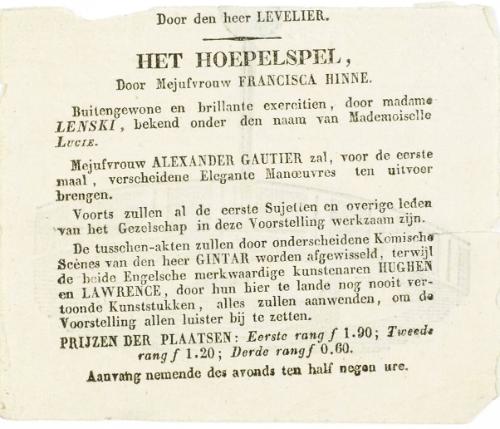 Door den heer LEVELIER.

HET HOEPELSPEL,

Door Mejufvrouw FRANCISCA HINNE.

Buitengewone en brillante exercitien, door madame LENSKI, bekend onder den naam van Mademoiselle Lucie.

Mejufvrouw ALEXANDER GAUTIER zal, voor de eerste maal, verscheidene Elegante Manœuvres ten uitvoer brengen.

Voorts zullen al de eerste Sujetten en overige leden van het Gezelschap in deze Voorstelling werkzaam zijn.

De tusschen-akten zullen door onderscheidene Komische Scènes van den heer GINTAR worden afgewisseld, terwijl de beide Engelsche merkwaardige kunstenaren HUGHEN en LAWRENCE, door hun hier te lande nog nooit vertoonde Kunststukken, alles zullen aanwenden, om de Voorstelling allen luister bij te zetten.

PRIJZEN DER PLAATSEN: Eerste rang f 1.90; Tweede rang f 1.20; Derde rang f 0.60.

Aanvang nemende des avonds ten half negen ure.